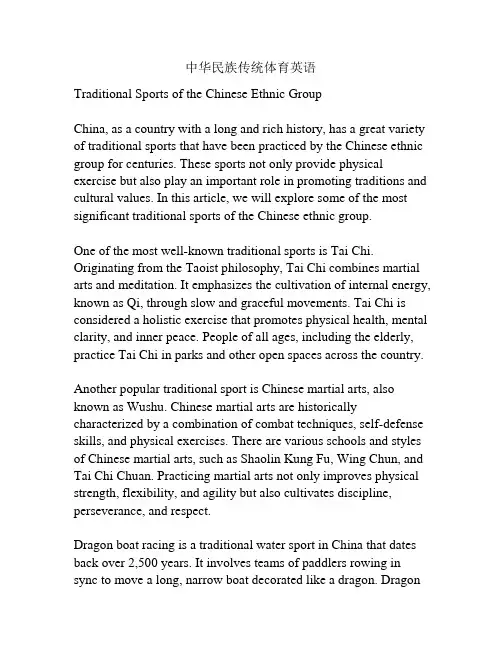 中华民族传统体育英语

Traditional Sports of the Chinese Ethnic Group

China, as a country with a long and rich history, has a great variety of traditional sports that have been practiced by the Chinese ethnic group for centuries. These sports not only provide physical exercise but also play an important role in promoting traditions and cultural values. In this article, we will explore some of the most significant traditional sports of the Chinese ethnic group.

One of the most well-known traditional sports is Tai Chi. Originating from the Taoist philosophy, Tai Chi combines martial arts and meditation. It emphasizes the cultivation of internal energy, known as Qi, through slow and graceful movements. Tai Chi is considered a holistic exercise that promotes physical health, mental clarity, and inner peace. People of all ages, including the elderly, practice Tai Chi in parks and other open spaces across the country.

Another popular traditional sport is Chinese martial arts, also known as Wushu. Chinese martial arts are historically characterized by a combination of combat techniques, self-defense skills, and physical exercises. There are various schools and styles of Chinese martial arts, such as Shaolin Kung Fu, Wing Chun, and Tai Chi Chuan. Practicing martial arts not only improves physical strength, flexibility, and agility but also cultivates discipline, perseverance, and respect.

Dragon boat racing is a traditional water sport in China that dates back over 2,500 years. It involves teams of paddlers rowing in sync to move a long, narrow boat decorated like a dragon. Dragon